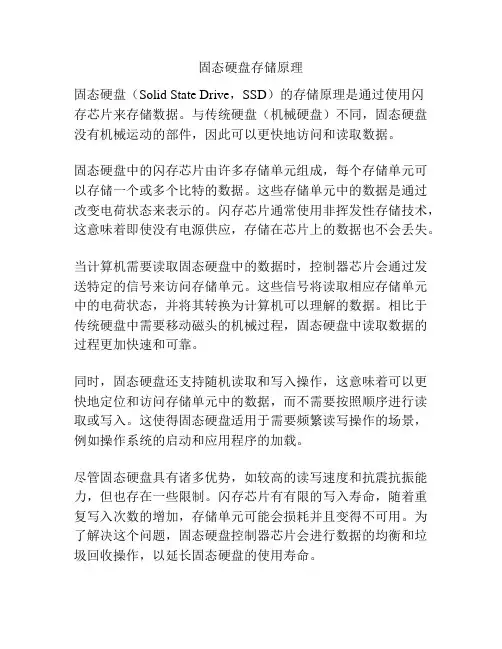 固态硬盘存储原理

固态硬盘（Solid State Drive，SSD）的存储原理是通过使用闪存芯片来存储数据。与传统硬盘（机械硬盘）不同，固态硬盘没有机械运动的部件，因此可以更快地访问和读取数据。

固态硬盘中的闪存芯片由许多存储单元组成，每个存储单元可以存储一个或多个比特的数据。这些存储单元中的数据是通过改变电荷状态来表示的。闪存芯片通常使用非挥发性存储技术，这意味着即使没有电源供应，存储在芯片上的数据也不会丢失。

当计算机需要读取固态硬盘中的数据时，控制器芯片会通过发送特定的信号来访问存储单元。这些信号将读取相应存储单元中的电荷状态，并将其转换为计算机可以理解的数据。相比于传统硬盘中需要移动磁头的机械过程，固态硬盘中读取数据的过程更加快速和可靠。

同时，固态硬盘还支持随机读取和写入操作，这意味着可以更快地定位和访问存储单元中的数据，而不需要按照顺序进行读取或写入。这使得固态硬盘适用于需要频繁读写操作的场景，例如操作系统的启动和应用程序的加载。

尽管固态硬盘具有诸多优势，如较高的读写速度和抗震抗振能力，但也存在一些限制。闪存芯片有有限的写入寿命，随着重复写入次数的增加，存储单元可能会损耗并且变得不可用。为了解决这个问题，固态硬盘控制器芯片会进行数据的均衡和垃圾回收操作，以延长固态硬盘的使用寿命。